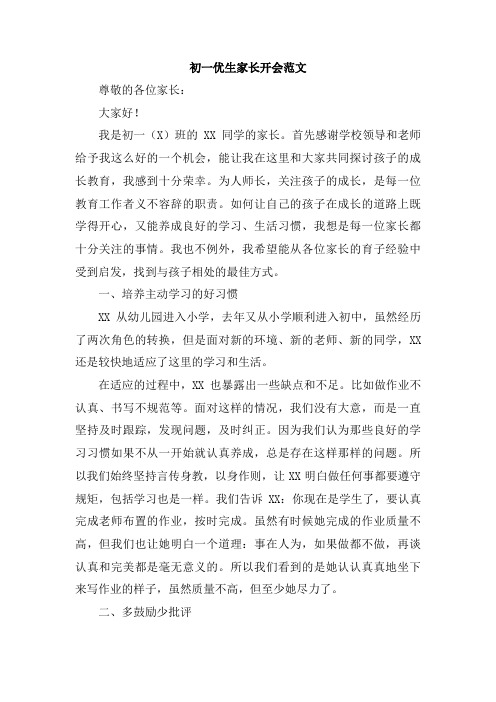 初一优生家长开会范文

尊敬的各位家长：

大家好！

我是初一（X）班的 XX 同学的家长。首先感谢学校领导和老师给予我这么好的一个机会，能让我在这里和大家共同探讨孩子的成长教育，我感到十分荣幸。为人师长，关注孩子的成长，是每一位教育工作者义不容辞的职责。如何让自己的孩子在成长的道路上既学得开心，又能养成良好的学习、生活习惯，我想是每一位家长都十分关注的事情。我也不例外，我希望能从各位家长的育子经验中受到启发，找到与孩子相处的最佳方式。

一、培养主动学习的好习惯

XX 从幼儿园进入小学，去年又从小学顺利进入初中，虽然经历了两次角色的转换，但是面对新的环境、新的老师、新的同学，XX 还是较快地适应了这里的学习和生活。

在适应的过程中，XX 也暴露出一些缺点和不足。比如做作业不认真、书写不规范等。面对这样的情况，我们没有大意，而是一直坚持及时跟踪，发现问题，及时纠正。因为我们认为那些良好的学习习惯如果不从一开始就认真养成，总是存在这样那样的问题。所以我们始终坚持言传身教，以身作则，让 XX 明白做任何事都要遵守规矩，包括学习也是一样。我们告诉 XX：你现在是学生了，要认真完成老师布置的作业，按时完成。虽然有时候她完成的作业质量不高，但我们也让她明白一个道理：事在人为，如果做都不做，再谈认真和完美都是毫无意义的。所以我们看到的是她认认真真地坐下来写作业的样子，虽然质量不高，但至少她尽力了。

二、多鼓励少批评